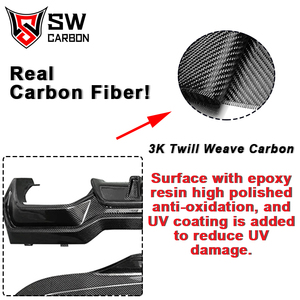 SW CARBON

Real Carbon Fiber!

3K Twill Weave Carbon

Surface with epoxy resin high polished anti-oxidation, and UV coating is added to reduce UV damage.